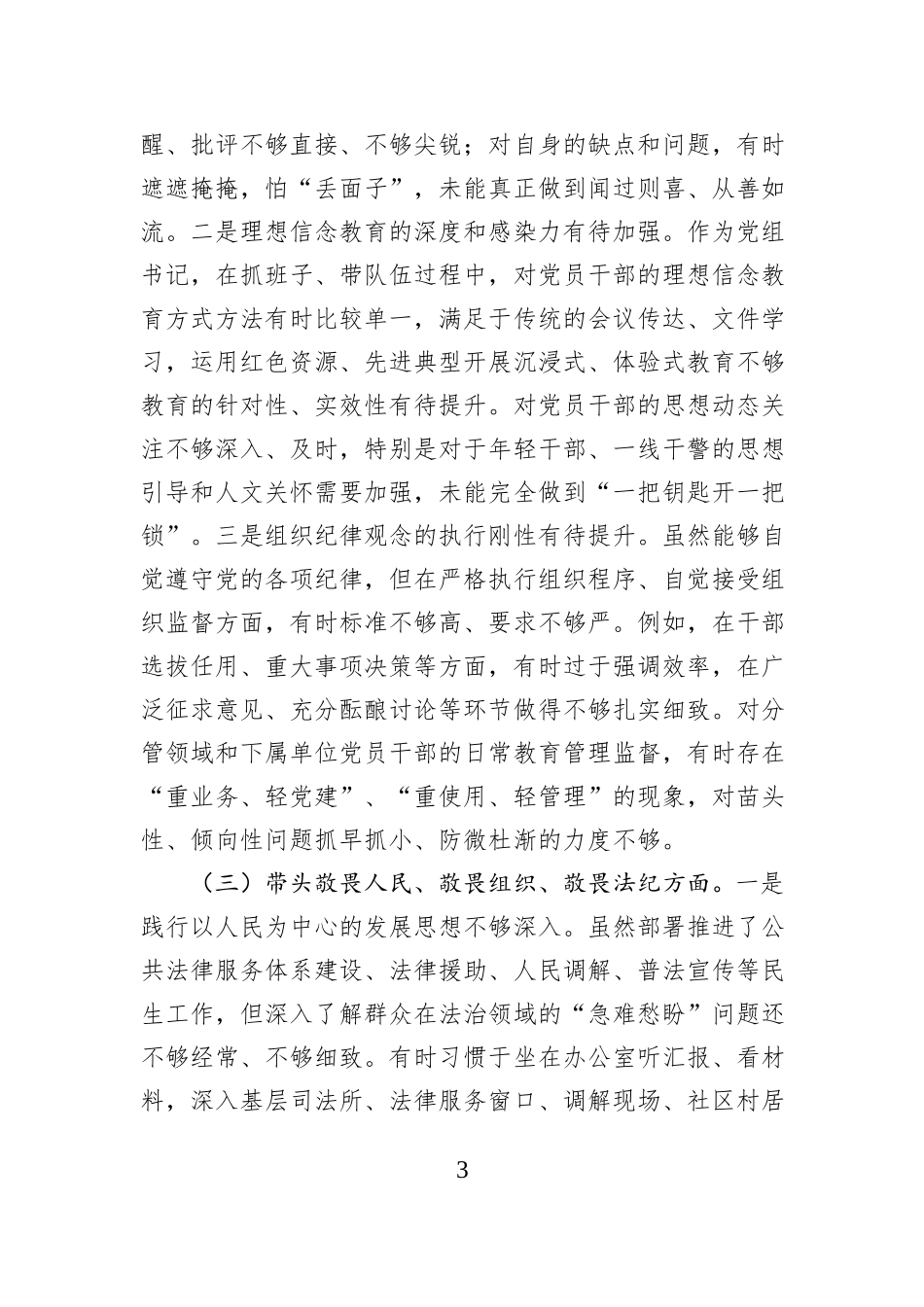 醒、批评不够直接、不够尖锐；对自身的缺点和问题，有时遮遮掩掩，怕“丢面子”，未能真正做到闻过则喜、从善如流。二是理想信念教育的深度和感染力有待加强。作为党组书记，在抓班子、带队伍过程中，对党员干部的理想信念教育方式方法有时比较单一，满足于传统的会议传达、文件学习，运用红色资源、先进典型开展沉浸式、体验式教育不够教育的针对性、实效性有待提升。对党员干部的思想动态关注不够深入、及时，特别是对于年轻干部、一线干警的思想引导和人文关怀需要加强，未能完全做到“一把钥匙开一把锁”。三是组织纪律观念的执行刚性有待提升。虽然能够自觉遵守党的各项纪律，但在严格执行组织程序、自觉接受组织监督方面，有时标准不够高、要求不够严。例如，在干部选拔任用、重大事项决策等方面，有时过于强调效率，在广泛征求意见、充分酝酿讨论等环节做得不够扎实细致。对分管领域和下属单位党员干部的日常教育管理监督，有时存在“重业务、轻党建”、“重使用、轻管理”的现象，对苗头性、倾向性问题抓早抓小、防微杜渐的力度不够。

（三）带头敬畏人民、敬畏组织、敬畏法纪方面。一是践行以人民为中心的发展思想不够深入。虽然部署推进了公共法律服务体系建设、法律援助、人民调解、普法宣传等民生工作，但深入了解群众在法治领域的“急难愁盼”问题还不够经常、不够细致。有时习惯于坐在办公室听汇报、看材料，深入基层司法所、法律服务窗口、调解现场、社区村居

3